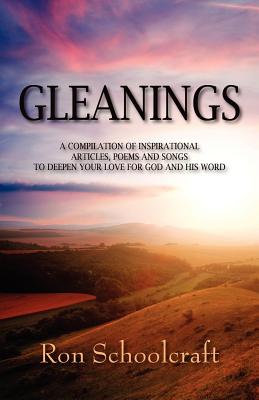 GLEANINGS

A COMPILATION OF INSPIRATIONAL ARTICLES, POEMS AND SONGS TO DEEPEN YOUR LOVE FOR GOD AND HIS WORD

Ron Schoolcraft